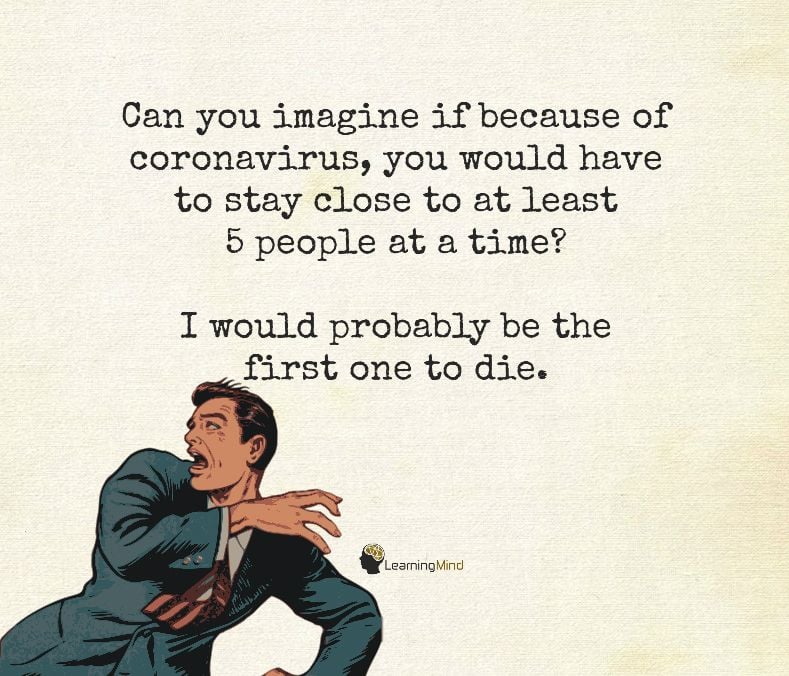 Can you imagine if because of coronavirus, you would have to stay close to at least 5 people at a time?

I would probably be the first one to die.

LearningMind